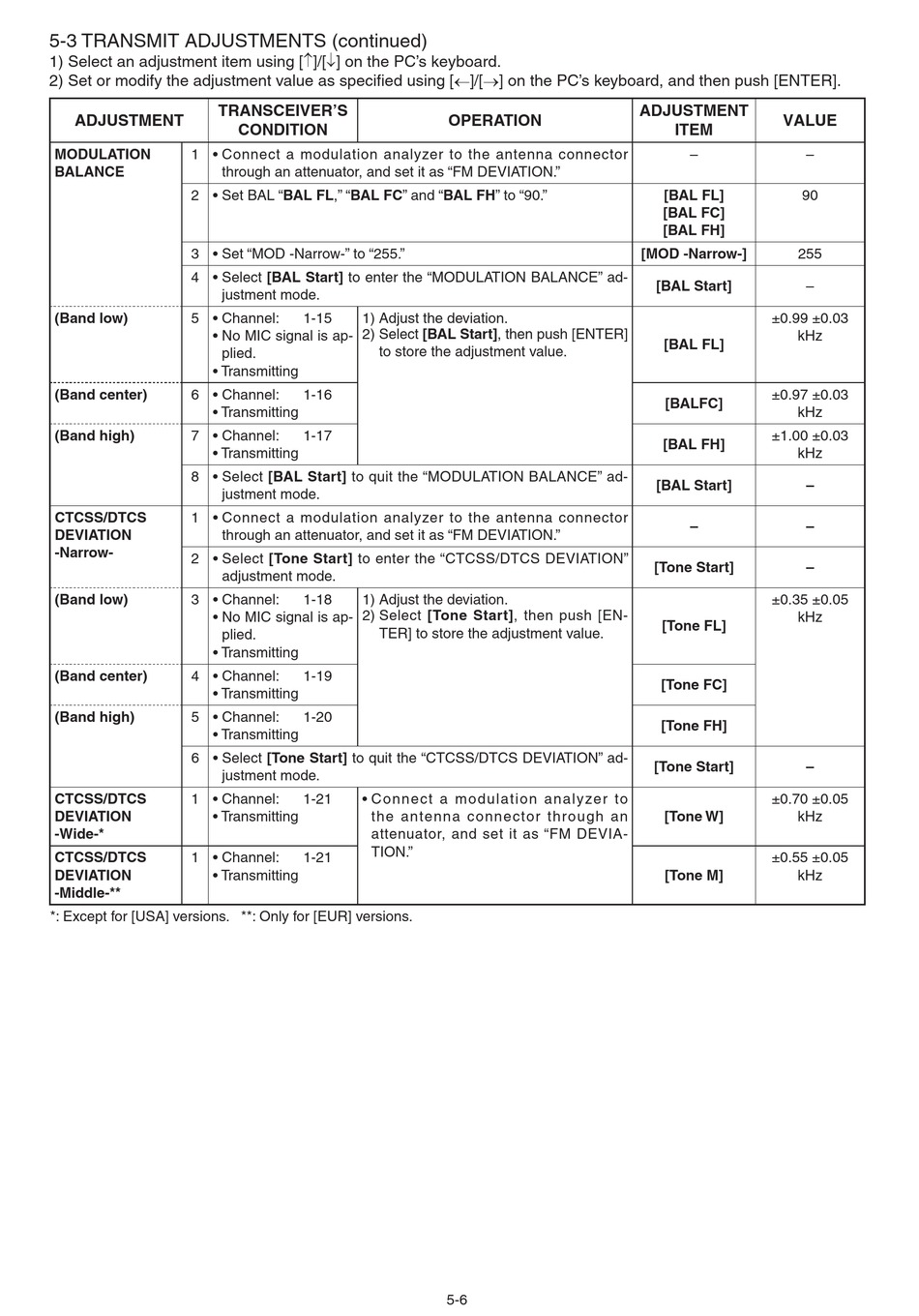 5-3 TRANSMIT ADJUSTMENTS (continued)
1) Select an adjustment item using [↑]/[↓] on the PC's keyboard.
2) Set or modify the adjustment value as specified using [←]/[→] on the PC's keyboard, and then push [ENTER].

| ADJUSTMENT | | TRANSCEIVER'S CONDITION | OPERATION | ADJUSTMENT ITEM | VALUE |
|---|---|---|---|---|---|
| MODULATION BALANCE | 1 | • Connect a modulation analyzer to the antenna connector through an attenuator, and set it as "FM DEVIATION." | | – | – |
| | 2 | • Set BAL "BAL FL," "BAL FC" and "BAL FH" to "90." | | [BAL FL] [BAL FC] [BAL FH] | 90 |
| | 3 | • Set "MOD -Narrow-" to "255." | | [MOD -Narrow-] | 255 |
| | 4 | • Select [BAL Start] to enter the "MODULATION BALANCE" adjustment mode. | | [BAL Start] | – |
| (Band low) | 5 | • Channel: 1-15 • No MIC signal is applied. • Transmitting | 1) Adjust the deviation. 2) Select [BAL Start], then push [ENTER] to store the adjustment value. | [BAL FL] | ±0.99 ±0.03 kHz |
| (Band center) | 6 | • Channel: 1-16 • Transmitting | | [BALFC] | ±0.97 ±0.03 kHz |
| (Band high) | 7 | • Channel: 1-17 • Transmitting | | [BAL FH] | ±1.00 ±0.03 kHz |
| | 8 | • Select [BAL Start] to quit the "MODULATION BALANCE" adjustment mode. | | [BAL Start] | – |
| CTCSS/DTCS DEVIATION -Narrow- | 1 | • Connect a modulation analyzer to the antenna connector through an attenuator, and set it as "FM DEVIATION." | | – | – |
| | 2 | • Select [Tone Start] to enter the "CTCSS/DTCS DEVIATION" adjustment mode. | | [Tone Start] | – |
| (Band low) | 3 | • Channel: 1-18 • No MIC signal is applied. • Transmitting | 1) Adjust the deviation. 2) Select [Tone Start], then push [ENTER] to store the adjustment value. | [Tone FL] | ±0.35 ±0.05 kHz |
| (Band center) | 4 | • Channel: 1-19 • Transmitting | | [Tone FC] | |
| (Band high) | 5 | • Channel: 1-20 • Transmitting | | [Tone FH] | |
| | 6 | • Select [Tone Start] to quit the "CTCSS/DTCS DEVIATION" adjustment mode. | | [Tone Start] | – |
| CTCSS/DTCS DEVIATION -Wide-* | 1 | • Channel: 1-21 • Transmitting | • Connect a modulation analyzer to the antenna connector through an attenuator, and set it as "FM DEVIATION." | [Tone W] | ±0.70 ±0.05 kHz |
| CTCSS/DTCS DEVIATION -Middle-** | 1 | • Channel: 1-21 • Transmitting | | [Tone M] | ±0.55 ±0.05 kHz |

*: Except for [USA] versions. **: Only for [EUR] versions.

5-6